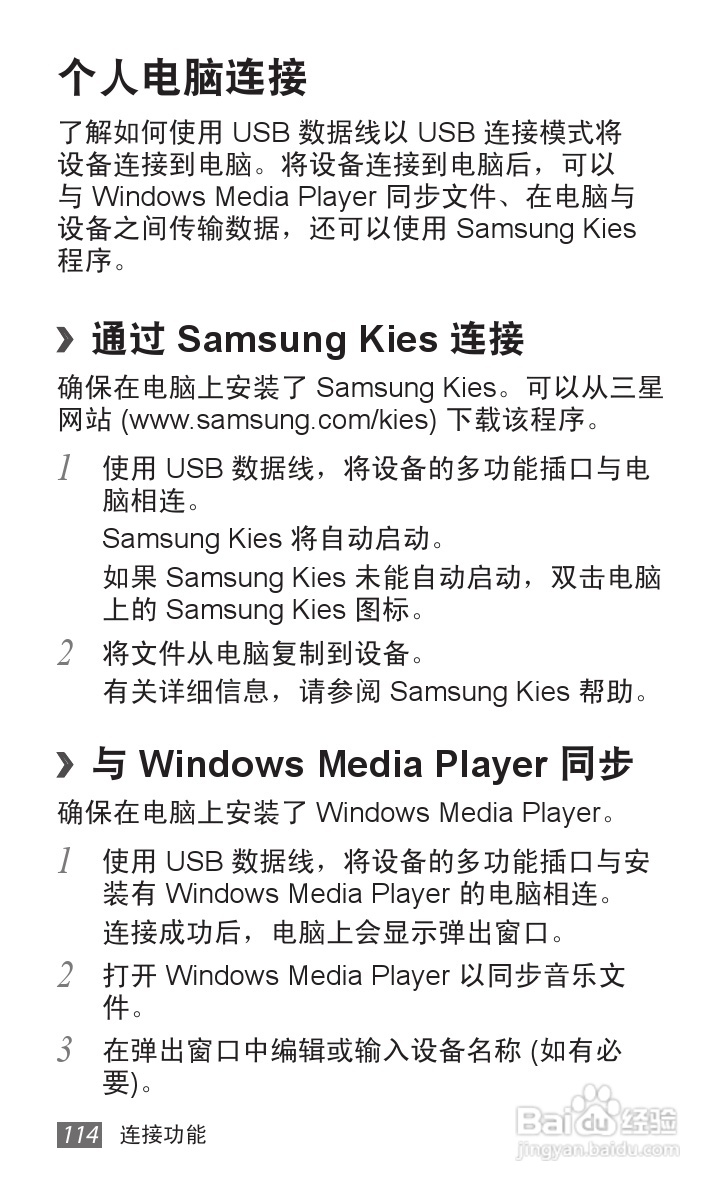 个人电脑连接

了解如何使用USB数据线以USB连接模式将设备连接到电脑。将设备连接到电脑后，可以与Windows Media Player同步文件、在电脑与设备之间传输数据，还可以使用Samsung Kies程序。

› 通过Samsung Kies连接

确保在电脑上安装了Samsung Kies。可以从三星网站(www.samsung.com/kies)下载该程序。

1 使用USB数据线，将设备的多功能插口与电脑相连。

Samsung Kies将自动启动。

如果Samsung Kies未能自动启动，双击电脑上的Samsung Kies图标。

2 将文件从电脑复制到设备。

有关详细信息，请参阅Samsung Kies帮助。

› 与Windows Media Player同步

确保在电脑上安装了Windows Media Player。

1 使用USB数据线，将设备的多功能插口与安装有Windows Media Player的电脑相连。

连接成功后，电脑上会显示弹出窗口。

2 打开Windows Media Player以同步音乐文件。

3 在弹出窗口中编辑或输入设备名称(如有必要)。

114 连接功能

Baidu经验
jingyan.baidu.com